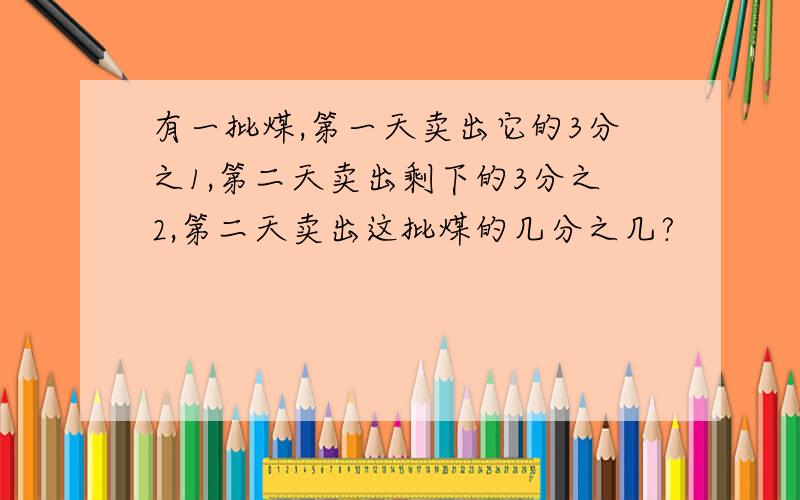 有一批煤,第一天卖出它的3分之1,第二天卖出剩下的3分之2,第二天卖出这批煤的几分之几?